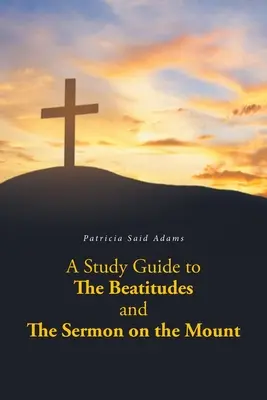 Patricia Said Adams

A Study Guide to
The Beatitudes
and
The Sermon on the Mount